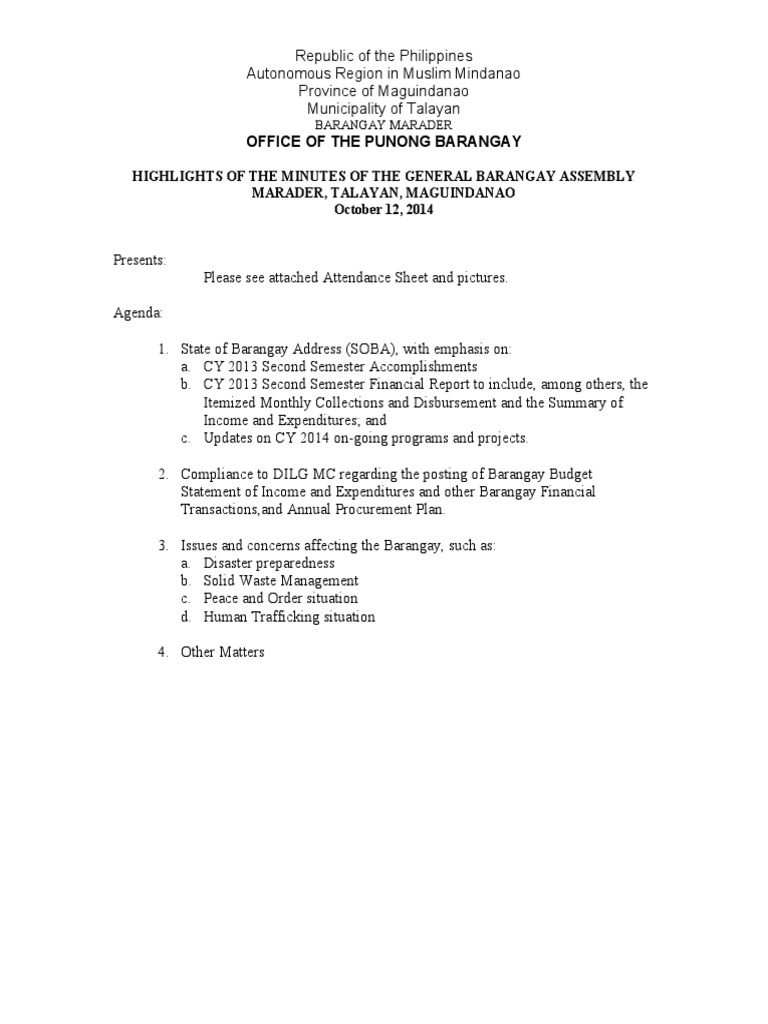 Republic of the Philippines
Autonomous Region in Muslim Mindanao
Province of Maguindanao
Municipality of Talayan
BARANGAY MARADER
OFFICE OF THE PUNONG BARANGAY

HIGHLIGHTS OF THE MINUTES OF THE GENERAL BARANGAY ASSEMBLY
MARADER, TALAYAN, MAGUINDANAO
October 12, 2014

Presents:

Please see attached Attendance Sheet and pictures.

Agenda:

1. State of Barangay Address (SOBA), with emphasis on:
a. CY 2013 Second Semester Accomplishments
b. CY 2013 Second Semester Financial Report to include, among others, the Itemized Monthly Collections and Disbursement and the Summary of Income and Expenditures; and
c. Updates on CY 2014 on-going programs and projects.

2. Compliance to DILG MC regarding the posting of Barangay Budget Statement of Income and Expenditures and other Barangay Financial Transactions,and Annual Procurement Plan.

3. Issues and concerns affecting the Barangay, such as:
a. Disaster preparedness
b. Solid Waste Management
c. Peace and Order situation
d. Human Trafficking situation

4. Other Matters